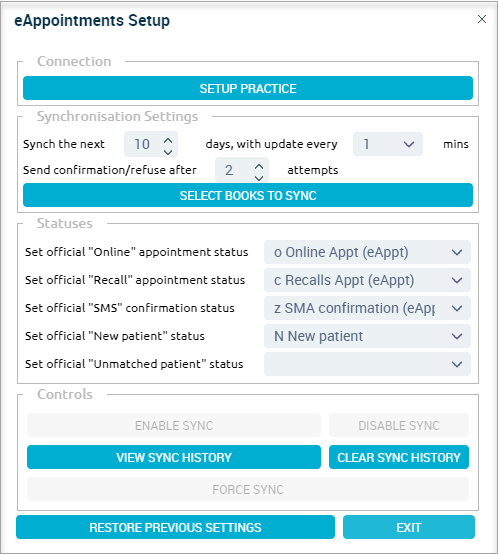 eAppointments Setup

Connection

SETUP PRACTICE

Synchronisation Settings

Synch the next 10 days, with update every 1 mins

Send confirmation/refuse after 2 attempts

SELECT BOOKS TO SYNC

Statuses

Set official "Online" appointment status o Online Appt (eAppt)

Set official "Recall" appointment status c Recalls Appt (eAppt)

Set official "SMS" confirmation status z SMA confirmation (eApp

Set official "New patient" status N New patient

Set official "Unmatched patient" status

Controls

ENABLE SYNC DISABLE SYNC

VIEW SYNC HISTORY CLEAR SYNC HISTORY

FORCE SYNC

RESTORE PREVIOUS SETTINGS EXIT